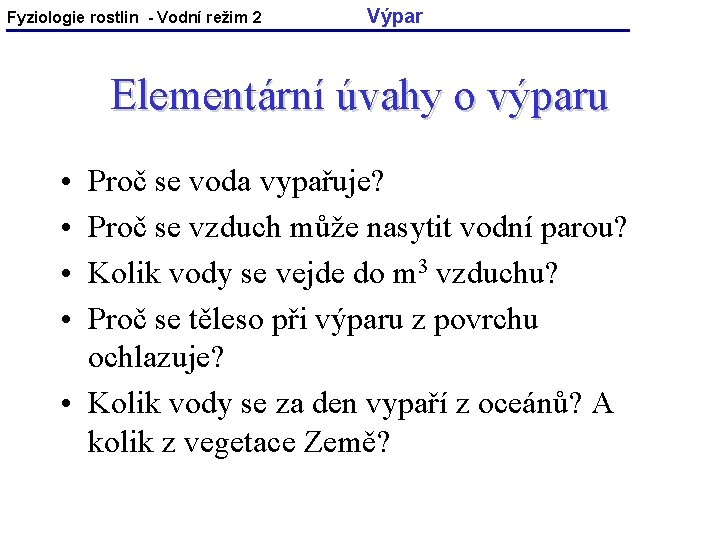 Fyziologie rostlin - Vodní režim 2 Výpar

Elementární úvahy o výparu

• Proč se voda vypařuje?
• Proč se vzduch může nasytit vodní parou?
• Kolik vody se vejde do $m^3$ vzduchu?
• Proč se těleso při výparu z povrchu ochlazuje?
• Kolik vody se za den vypaří z oceánů? A kolik z vegetace Země?